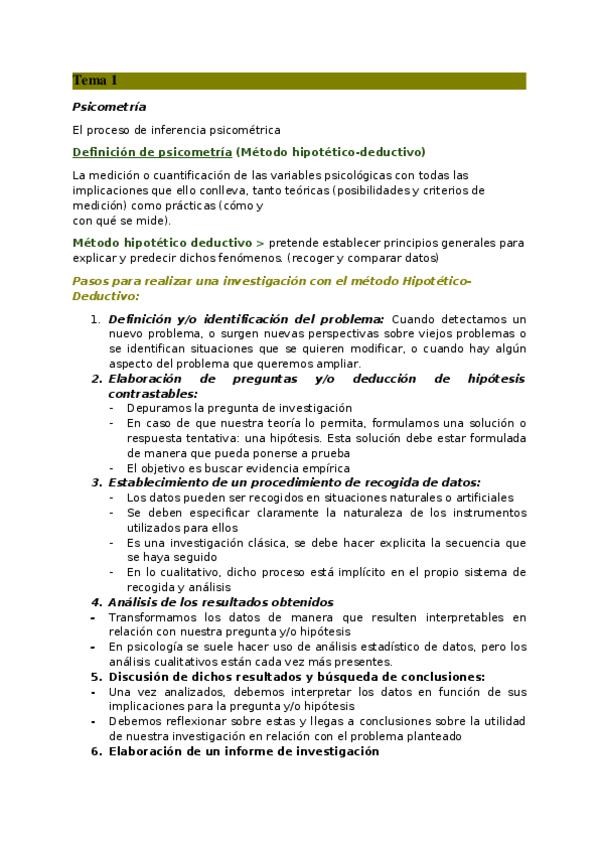 Tema 1

Psicometría

El proceso de inferencia psicométrica

Definición de psicometría (Método hipotético-deductivo)

La medición o cuantificación de las variables psicológicas con todas las implicaciones que ello conlleva, tanto teóricas (posibilidades y criterios de medición) como prácticas (cómo y
con qué se mide).

Método hipotético deductivo > pretende establecer principios generales para explicar y predecir dichos fenómenos. (recoger y comparar datos)

Pasos para realizar una investigación con el método Hipotético-Deductivo:

1. Definición y/o identificación del problema: Cuando detectamos un nuevo problema, o surgen nuevas perspectivas sobre viejos problemas o se identifican situaciones que se quieren modificar, o cuando hay algún aspecto del problema que queremos ampliar.
2. Elaboración de preguntas y/o deducción de hipótesis contrastables:
- Depuramos la pregunta de investigación
- En caso de que nuestra teoría lo permita, formulamos una solución o respuesta tentativa: una hipótesis. Esta solución debe estar formulada de manera que pueda ponerse a prueba
- El objetivo es buscar evidencia empírica
3. Establecimiento de un procedimiento de recogida de datos:
- Los datos pueden ser recogidos en situaciones naturales o artificiales
- Se deben especificar claramente la naturaleza de los instrumentos utilizados para ellos
- Es una investigación clásica, se debe hacer explicita la secuencia que se haya seguido
- En lo cualitativo, dicho proceso está implícito en el propio sistema de recogida y análisis
4. Análisis de los resultados obtenidos
- Transformamos los datos de manera que resulten interpretables en relación con nuestra pregunta y/o hipótesis
- En psicología se suele hacer uso de análisis estadístico de datos, pero los análisis cualitativos están cada vez más presentes.
5. Discusión de dichos resultados y búsqueda de conclusiones:
- Una vez analizados, debemos interpretar los datos en función de sus implicaciones para la pregunta y/o hipótesis
- Debemos reflexionar sobre estas y llegas a conclusiones sobre la utilidad de nuestra investigación en relación con el problema planteado
6. Elaboración de un informe de investigación